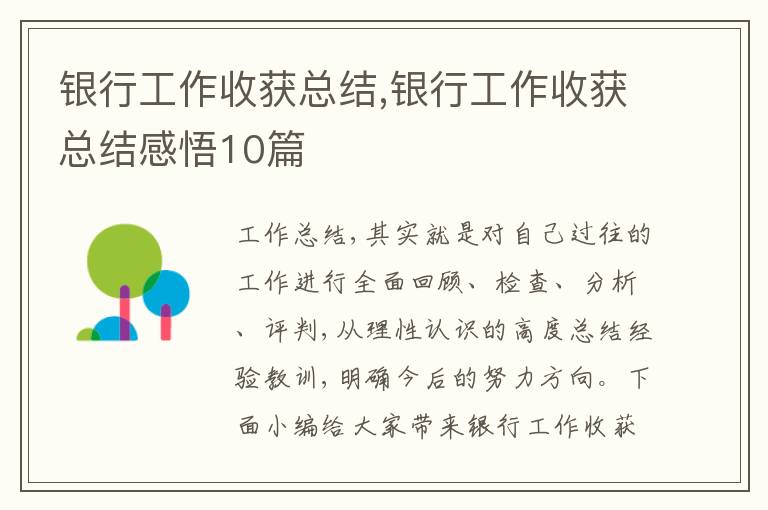 银行工作收获总结,银行工作收获总结感悟10篇

工作总结，其实就是对自己过往的工作进行全面回顾、检查、分析、评判，从理性认识的高度总结经验教训，明确今后的努力方向。下面小编给大家带来银行工作收获